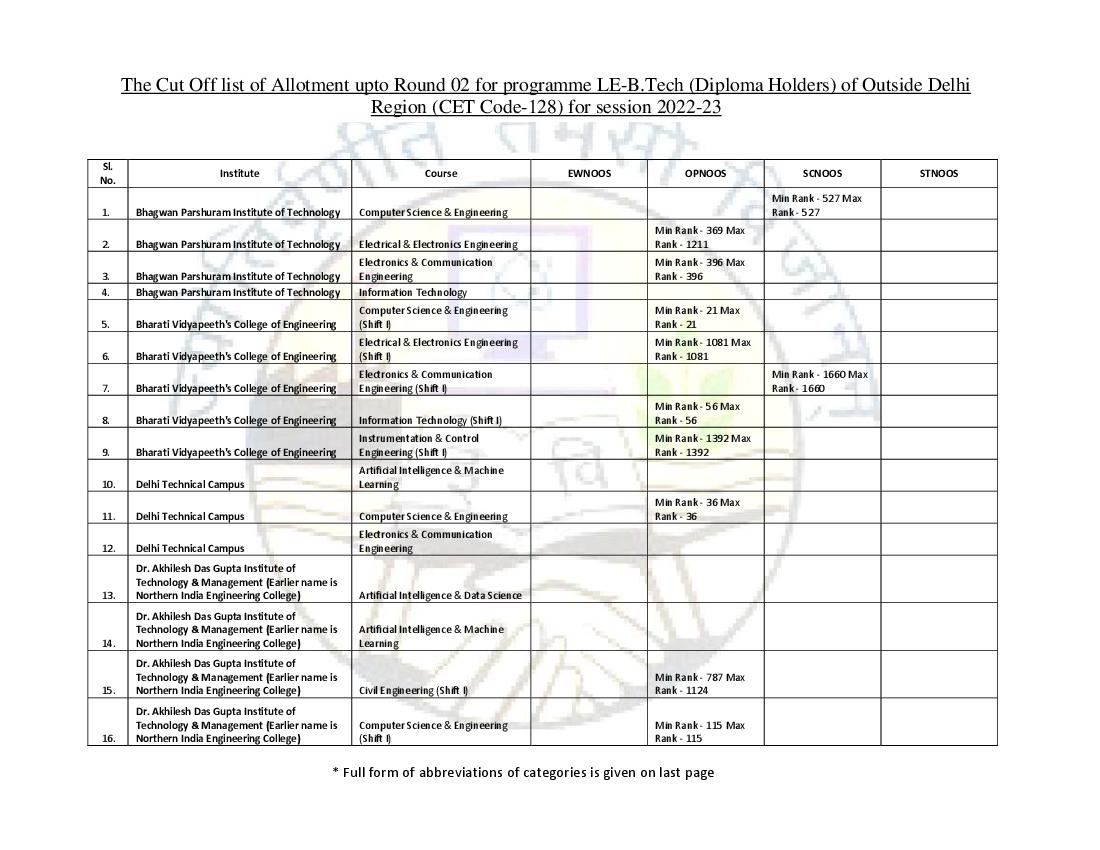 The Cut Off list of Allotment upto Round 02 for programme LE-B.Tech (Diploma Holders) of Outside Delhi Region (CET Code-128) for session 2022-23

| Sl. No. | Institute | Course | EWNOOS | OPNOOS | SCNOOS | STNOOS |
|---|---|---|---|---|---|---|
| 1. | Bhagwan Parshuram Institute of Technology | Computer Science & Engineering | | | Min Rank - 527 Max Rank - 527 | |
| 2. | Bhagwan Parshuram Institute of Technology | Electrical & Electronics Engineering | | Min Rank - 369 Max Rank - 1211 | | |
| 3. | Bhagwan Parshuram Institute of Technology | Electronics & Communication Engineering | | Min Rank - 396 Max Rank - 396 | | |
| 4. | Bhagwan Parshuram Institute of Technology | Information Technology | | | | |
| 5. | Bharati Vidyapeeth's College of Engineering | Computer Science & Engineering (Shift I) | | Min Rank - 21 Max Rank - 21 | | |
| 6. | Bharati Vidyapeeth's College of Engineering | Electrical & Electronics Engineering (Shift I) | | Min Rank - 1081 Max Rank - 1081 | | |
| 7. | Bharati Vidyapeeth's College of Engineering | Electronics & Communication Engineering (Shift I) | | | Min Rank - 1660 Max Rank - 1660 | |
| 8. | Bharati Vidyapeeth's College of Engineering | Information Technology (Shift I) | | Min Rank - 56 Max Rank - 56 | | |
| 9. | Bharati Vidyapeeth's College of Engineering | Instrumentation & Control Engineering (Shift I) | | Min Rank - 1392 Max Rank - 1392 | | |
| 10. | Delhi Technical Campus | Artificial Intelligence & Machine Learning | | | | |
| 11. | Delhi Technical Campus | Computer Science & Engineering | | Min Rank - 36 Max Rank - 36 | | |
| 12. | Delhi Technical Campus | Electronics & Communication Engineering | | | | |
| 13. | Dr. Akhilesh Das Gupta Institute of Technology & Management (Earlier name is Northern India Engineering College) | Artificial Intelligence & Data Science | | | | |
| 14. | Dr. Akhilesh Das Gupta Institute of Technology & Management (Earlier name is Northern India Engineering College) | Artificial Intelligence & Machine Learning | | | | |
| 15. | Dr. Akhilesh Das Gupta Institute of Technology & Management (Earlier name is Northern India Engineering College) | Civil Engineering (Shift I) | | Min Rank - 787 Max Rank - 1124 | | |
| 16. | Dr. Akhilesh Das Gupta Institute of Technology & Management (Earlier name is Northern India Engineering College) | Computer Science & Engineering (Shift I) | | Min Rank - 115 Max Rank - 115 | | |

* Full form of abbreviations of categories is given on last page